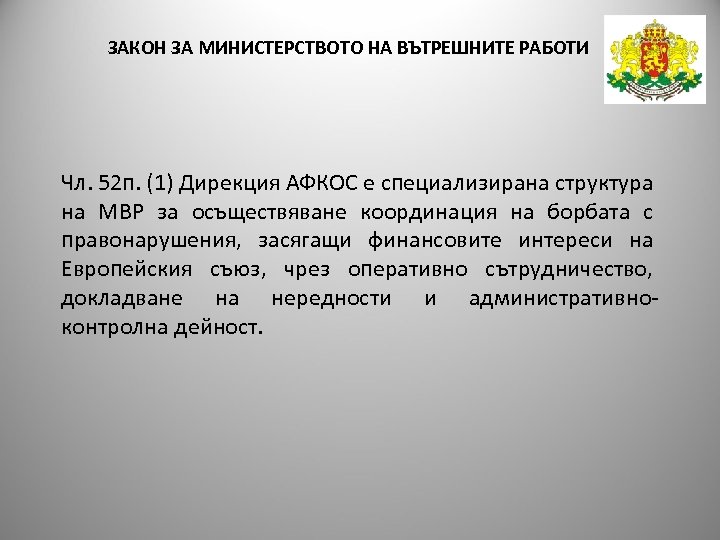 ЗАКОН ЗА МИНИСТЕРСТВОТО НА ВЪТРЕШНИТЕ РАБОТИ

Чл. 52п. (1) Дирекция АФКОС е специализирана структура на МВР за осъществяване координация на борбата с правонарушения, засягащи финансовите интереси на Европейския съюз, чрез оперативно сътрудничество, докладване на нередности и административно-контролна дейност.